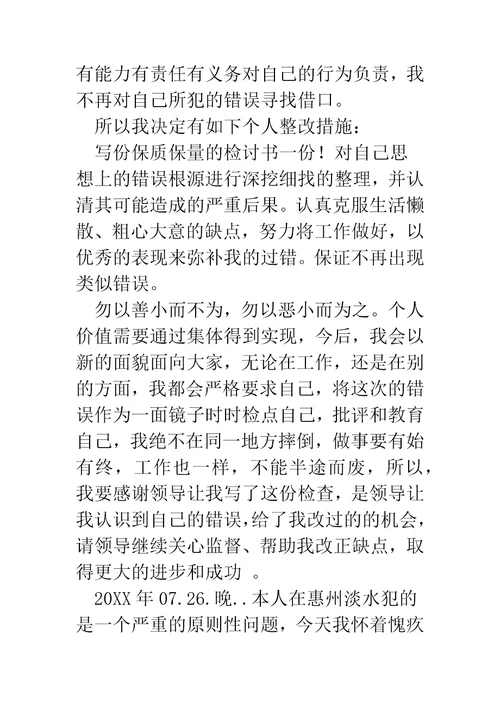 有能力有责任有义务对自己的行为负责，我不再对自己所犯的错误寻找借口。

所以我决定有如下个人整改措施：

写份保质保量的检讨书一份！对自己思想上的错误根源进行深挖细找的整理，并认清其可能造成的严重后果。认真克服生活懒散、粗心大意的缺点，努力将工作做好，以优秀的表现来弥补我的过错。保证不再出现类似错误。

勿以善小而不为，勿以恶小而为之。个人价值需要通过集体得到实现，今后，我会以新的面貌面向大家，无论在工作，还是在别的方面，我都会严格要求自己，将这次的错误作为一面镜子时时检点自己，批评和教育自己，我绝不在同一地方摔倒，做事要有始有终，工作也一样，不能半途而废，所以，我要感谢领导让我写了这份检查，是领导让我认识到自己的错误，给了我改过的的机会，请领导继续关心监督、帮助我改正缺点，取得更大的进步和成功 。

20XX 年 07.26.晚..本人在惠州淡水犯的是一个严重的原则性问题，今天我怀着愧疚